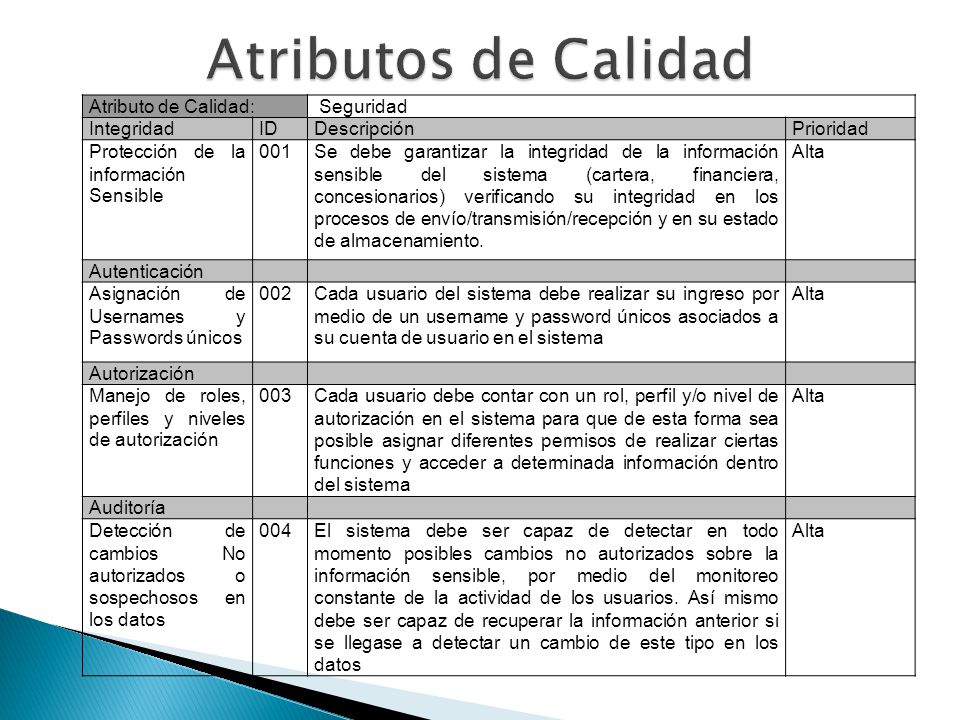 Atributos de Calidad

| Atributo de Calidad: | | Seguridad | |
|---|---|---|---|
| Integridad | ID | Descripción | Prioridad |
| Protección de la información Sensible | 001 | Se debe garantizar la integridad de la información sensible del sistema (cartera, financiera, concesionarios) verificando su integridad en los procesos de envío/transmisión/recepción y en su estado de almacenamiento. | Alta |
| Autenticación | | | |
| Asignación de Usernames y Passwords únicos | 002 | Cada usuario del sistema debe realizar su ingreso por medio de un username y password únicos asociados a su cuenta de usuario en el sistema | Alta |
| Autorización | | | |
| Manejo de roles, perfiles y niveles de autorización | 003 | Cada usuario debe contar con un rol, perfil y/o nivel de autorización en el sistema para que de esta forma sea posible asignar diferentes permisos de realizar ciertas funciones y acceder a determinada información dentro del sistema | Alta |
| Auditoría | | | |
| Detección de cambios No autorizados o sospechosos en los datos | 004 | El sistema debe ser capaz de detectar en todo momento posibles cambios no autorizados sobre la información sensible, por medio del monitoreo constante de la actividad de los usuarios. Así mismo debe ser capaz de recuperar la información anterior si se llegase a detectar un cambio de este tipo en los datos | Alta |